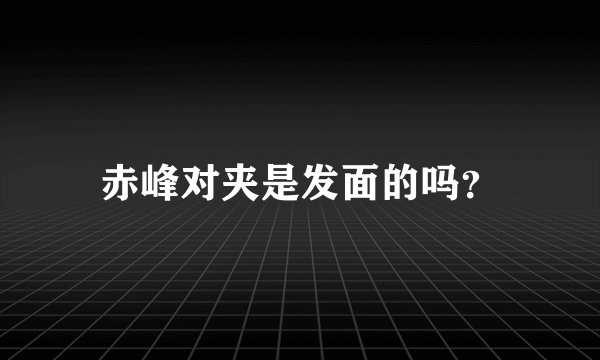 赤峰对夹是发面的吗?